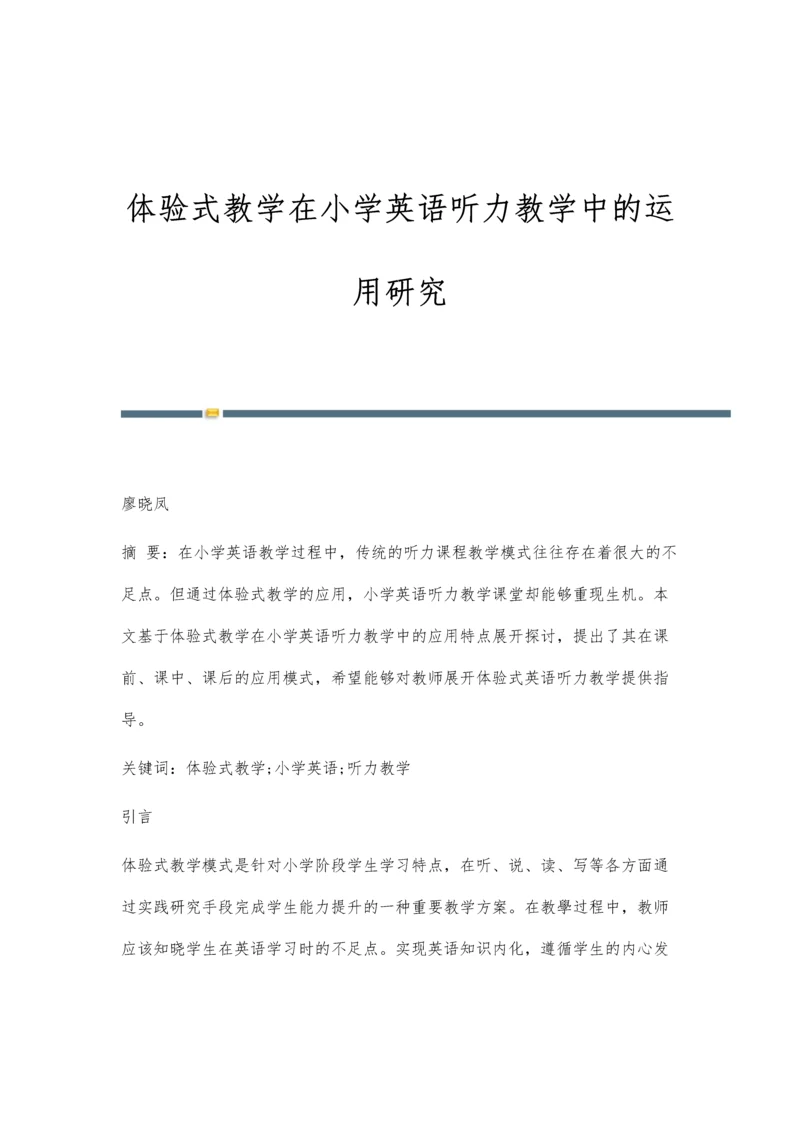 体验式教学在小学英语听力教学中的运用研究

廖晓凤

摘 要：在小学英语教学过程中，传统的听力课程教学模式往往存在着很大的不足点。但通过体验式教学的应用，小学英语听力教学课堂却能够重现生机。本文基于体验式教学在小学英语听力教学中的应用特点展开探讨，提出了其在课前、课中、课后的应用模式，希望能够对教师展开体验式英语听力教学提供指导。

关键词：体验式教学;小学英语;听力教学

引言

体验式教学模式是针对小学阶段学生学习特点，在听、说、读、写等各方面通过实践研究手段完成学生能力提升的一种重要教学方案。在教學过程中，教师应该知晓学生在英语学习时的不足点。实现英语知识内化，遵循学生的内心发